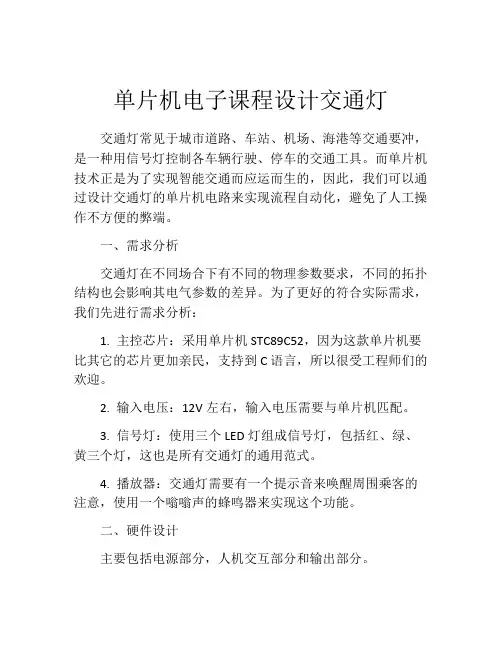 单片机电子课程设计交通灯

交通灯常见于城市道路、车站、机场、海港等交通要冲，是一种用信号灯控制各车辆行驶、停车的交通工具。而单片机技术正是为了实现智能交通而应运而生的，因此，我们可以通过设计交通灯的单片机电路来实现流程自动化，避免了人工操作不方便的弊端。

一、需求分析

交通灯在不同场合下有不同的物理参数要求，不同的拓扑结构也会影响其电气参数的差异。为了更好的符合实际需求，我们先进行需求分析：

1. 主控芯片：采用单片机 STC89C52，因为这款单片机要比其它的芯片更加亲民，支持到 C 语言，所以很受工程师们的欢迎。

2. 输入电压：12V 左右，输入电压需要与单片机匹配。

3. 信号灯：使用三个 LED 灯组成信号灯，包括红、绿、黄三个灯，这也是所有交通灯的通用范式。

4. 播放器：交通灯需要有一个提示音来唤醒周围乘客的注意，使用一个嗡嗡声的蜂鸣器来实现这个功能。

二、硬件设计

主要包括电源部分，人机交互部分和输出部分。